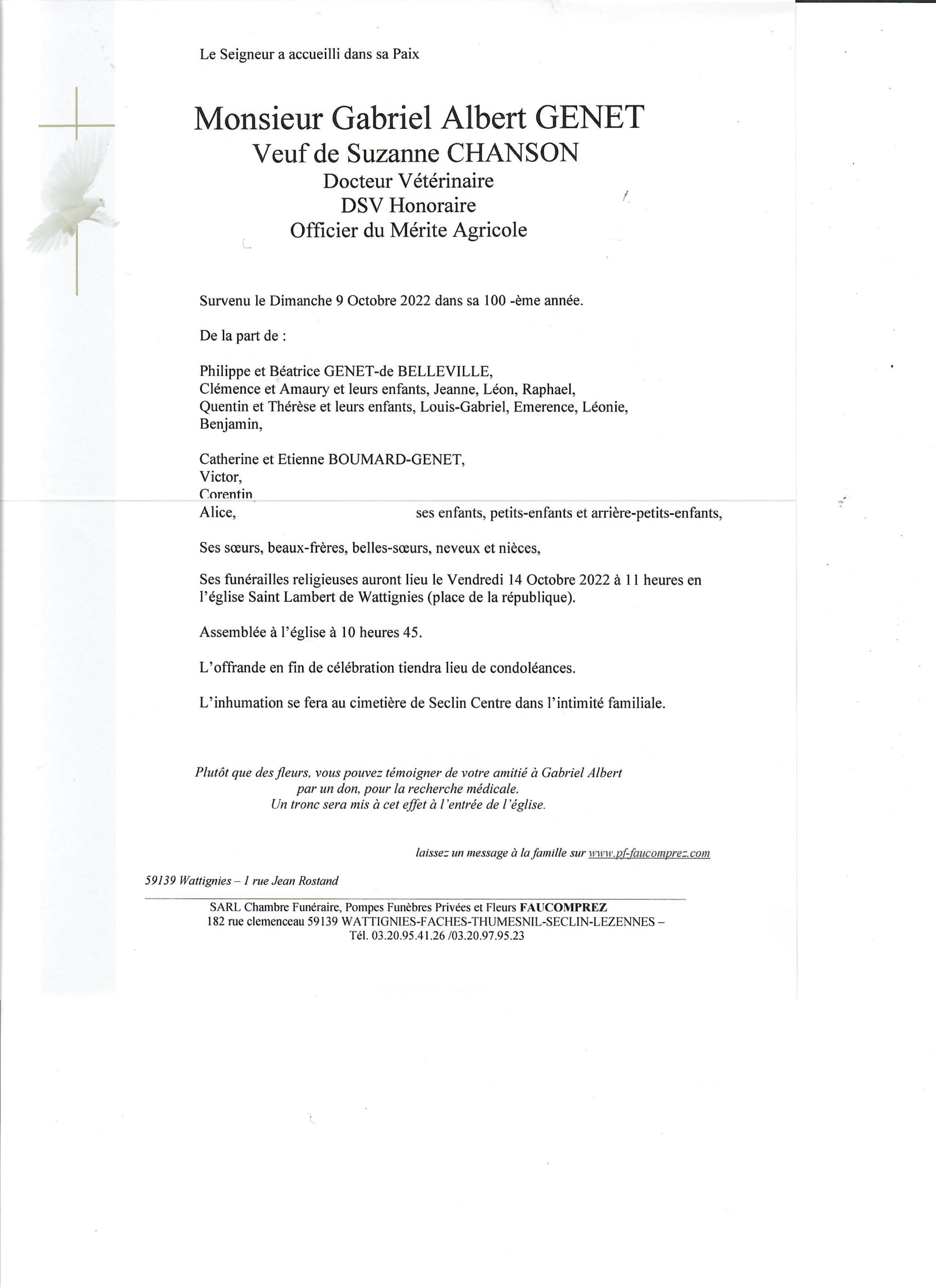 Le Seigneur a accueilli dans sa Paix

Monsieur Gabriel Albert GENET
Veuf de Suzanne CHANSON
Docteur Vétérinaire
DSV Honoraire
Officier du Mérite Agricole

Survenu le Dimanche 9 Octobre 2022 dans sa 100 -ème année.

De la part de :

Philippe et Béatrice GENET-de BELLEVILLE,
Clémence et Amaury et leurs enfants, Jeanne, Léon, Raphael,
Quentin et Thérèse et leurs enfants, Louis-Gabriel, Emerence, Léonie, Benjamin,

Catherine et Etienne BOUMARD-GENET,
Victor,
Corentin,
Alice, ses enfants, petits-enfants et arrière-petits-enfants,

Ses sœurs, beaux-frères, belles-sœurs, neveux et nièces,

Ses funérailles religieuses auront lieu le Vendredi 14 Octobre 2022 à 11 heures en l'église Saint Lambert de Wattignies (place de la république).

Assemblée à l'église à 10 heures 45.

L'offrande en fin de célébration tiendra lieu de condoléances.

L'inhumation se fera au cimetière de Seclin Centre dans l'intimité familiale.

Plutôt que des fleurs, vous pouvez témoigner de votre amitié à Gabriel Albert
par un don, pour la recherche médicale.
Un tronc sera mis à cet effet à l'entrée de l'église.

laissez un message à la famille sur www.pf-faucomprez.com

59139 Wattignies – 1 rue Jean Rostand

SARL Chambre Funéraire, Pompes Funèbres Privées et Fleurs FAUCOMPREZ
182 rue clemenceau 59139 WATTIGNIES-FACHES-THUMESNIL-SECLIN-LEZENNES –
Tél. 03.20.95.41.26 /03.20.97.95.23